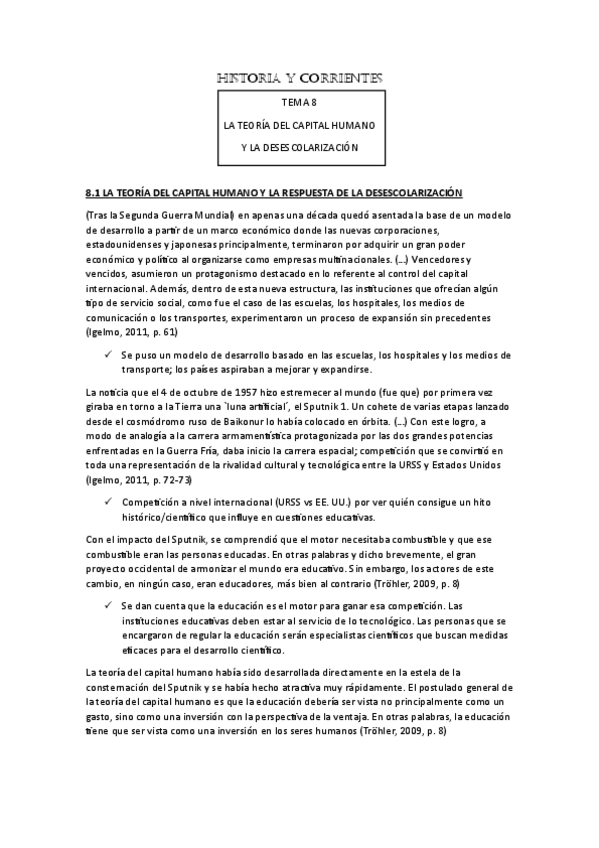 HISTORIA Y CORRIENTES

TEMA 8

LA TEORÍA DEL CAPITAL HUMANO

Y LA DESESCOLARIZACIÓN

8.1 LA TEORÍA DEL CAPITAL HUMANO Y LA RESPUESTA DE LA DESESCOLARIZACIÓN

(Tras la Segunda Guerra Mundial) en apenas una década quedó asentada la base de un modelo de desarrollo a partir de un marco económico donde las nuevas corporaciones, estadounidenses y japonesas principalmente, terminaron por adquirir un gran poder económico y político al organizarse como empresas multinacionales. (…) Vencedores y vencidos, asumieron un protagonismo destacado en lo referente al control del capital internacional. Además, dentro de esta nueva estructura, las instituciones que ofrecían algún tipo de servicio social, como fue el caso de las escuelas, los hospitales, los medios de comunicación o los transportes, experimentaron un proceso de expansión sin precedentes (Igelmo, 2011, p. 61)

✓ Se puso un modelo de desarrollo basado en las escuelas, los hospitales y los medios de transporte; los países aspiraban a mejorar y expandirse.

La noticia que el 4 de octubre de 1957 hizo estremecer al mundo (fue que) por primera vez giraba en torno a la Tierra una `luna artificial´, el Sputnik 1. Un cohete de varias etapas lanzado desde el cosmódromo ruso de Baikonur lo había colocado en órbita. (…) Con este logro, a modo de analogía a la carrera armamentística protagonizada por las dos grandes potencias enfrentadas en la Guerra Fría, daba inicio la carrera espacial; competición que se convirtió en toda una representación de la rivalidad cultural y tecnológica entre la URSS y Estados Unidos (Igelmo, 2011, p. 72-73)

✓ Competición a nivel internacional (URSS vs EE. UU.) por ver quién consigue un hito histórico/científico que influye en cuestiones educativas.

Con el impacto del Sputnik, se comprendió que el motor necesitaba combustible y que ese combustible eran las personas educadas. En otras palabras y dicho brevemente, el gran proyecto occidental de armonizar el mundo era educativo. Sin embargo, los actores de este cambio, en ningún caso, eran educadores, más bien al contrario (Tröhler, 2009, p. 8)

✓ Se dan cuenta que la educación es el motor para ganar esa competición. Las instituciones educativas deben estar al servicio de lo tecnológico. Las personas que se encargaron de regular la educación serán especialistas científicos que buscan medidas eficaces para el desarrollo científico.

La teoría del capital humano había sido desarrollada directamente en la estela de la consternación del Sputnik y se había hecho atractiva muy rápidamente. El postulado general de la teoría del capital humano es que la educación debería ser vista no principalmente como un gasto, sino como una inversión con la perspectiva de la ventaja. En otras palabras, la educación tiene que ser vista como una inversión en los seres humanos (Tröhler, 2009, p. 8)